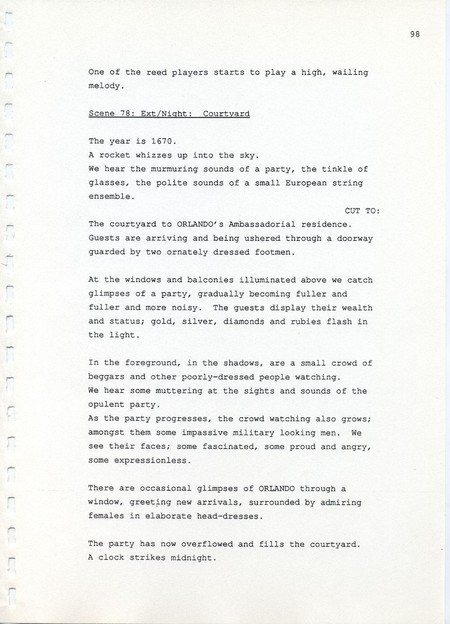 98

One of the reed players starts to play a high, wailing melody.

Scene 78: Ext/Night: Courtyard

The year is 1670.
A rocket whizzes up into the sky.
We hear the murmuring sounds of a party, the tinkle of glasses, the polite sounds of a small European string ensemble.

CUT TO:

The courtyard to ORLANDO's Ambassadorial residence. Guests are arriving and being ushered through a doorway guarded by two ornately dressed footmen.

At the windows and balconies illuminated above we catch glimpses of a party, gradually becoming fuller and fuller and more noisy. The guests display their wealth and status; gold, silver, diamonds and rubies flash in the light.

In the foreground, in the shadows, are a small crowd of beggars and other poorly-dressed people watching.
We hear some muttering at the sights and sounds of the opulent party.
As the party progresses, the crowd watching also grows; amongst them some impassive military looking men. We see their faces; some fascinated, some proud and angry, some expressionless.

There are occasional glimpses of ORLANDO through a window, greeting new arrivals, surrounded by admiring females in elaborate head-dresses.

The party has now overflowed and fills the courtyard.
A clock strikes midnight.